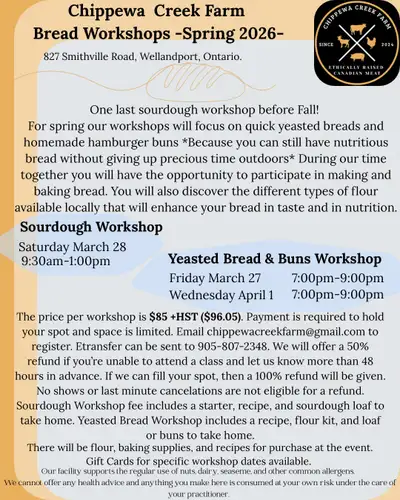 Chippewa Creek Farm
Bread Workshops -Spring 2026-

827 Smithville Road, Wellandport, Ontario.

CHIPPEWA CREEK FARM
SINCE 2024
ETHICALLY RAISED CANADIAN MEAT

One last sourdough workshop before Fall! For spring our workshops will focus on quick yeasted breads and homemade hamburger buns *Because you can still have nutritious bread without giving up precious time outdoors* During our time together you will have the opportunity to participate in making and baking bread. You will also discover the different types of flour available locally that will enhance your bread in taste and in nutrition.

Sourdough Workshop
Saturday March 28
9:30am-1:00pm

Yeasted Bread & Buns Workshop
Friday March 27 7:00pm-9:00pm
Wednesday April 1 7:00pm-9:00pm

The price per workshop is $85 +HST ($96.05). Payment is required to hold your spot and space is limited. Email chippewacreekfarm@gmail.com to register. Etransfer can be sent to 905-807-2348. We will offer a 50% refund if you're unable to attend a class and let us know more than 48 hours in advance. If we can fill your spot, then a 100% refund will be given. No shows or last minute cancelations are not eligible for a refund. Sourdough Workshop fee includes a starter, recipe, and sourdough loaf to take home. Yeasted Bread Workshop includes a recipe, flour kit, and loaf or buns to take home.
There will be flour, baking supplies, and recipes for purchase at the event.
Gift Cards for specific workshop dates available.
Our facility supports the regular use of nuts, dairy, seaseme, and other common allergens.
We cannot offer any health advice and anything you make here is consumed at your own risk under the care of your practitioner.